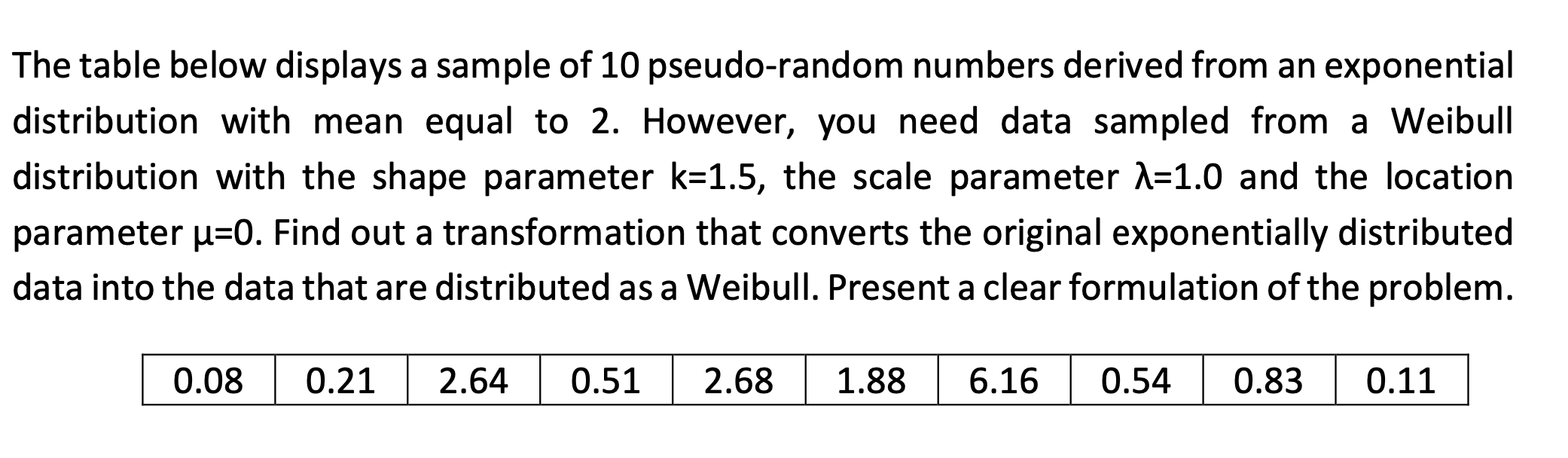 The table below displays a sample of 10 pseudo-random numbers derived from an exponential distribution with mean equal to 2. However, you need data sampled from a Weibull distribution with the shape parameter k=1.5, the scale parameter λ=1.0 and the location parameter μ=0. Find out a transformation that converts the original exponentially distributed data into the data that are distributed as a Weibull. Present a clear formulation of the problem.

| 0.08 | 0.21 | 2.64 | 0.51 | 2.68 | 1.88 | 6.16 | 0.54 | 0.83 | 0.11 |
|---|---|---|---|---|---|---|---|---|---|